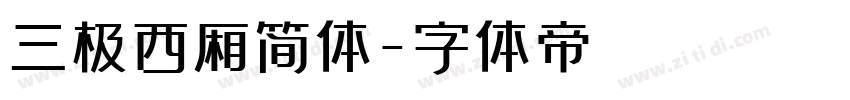 三极西厢简体-字体帝

www.zitidi.com